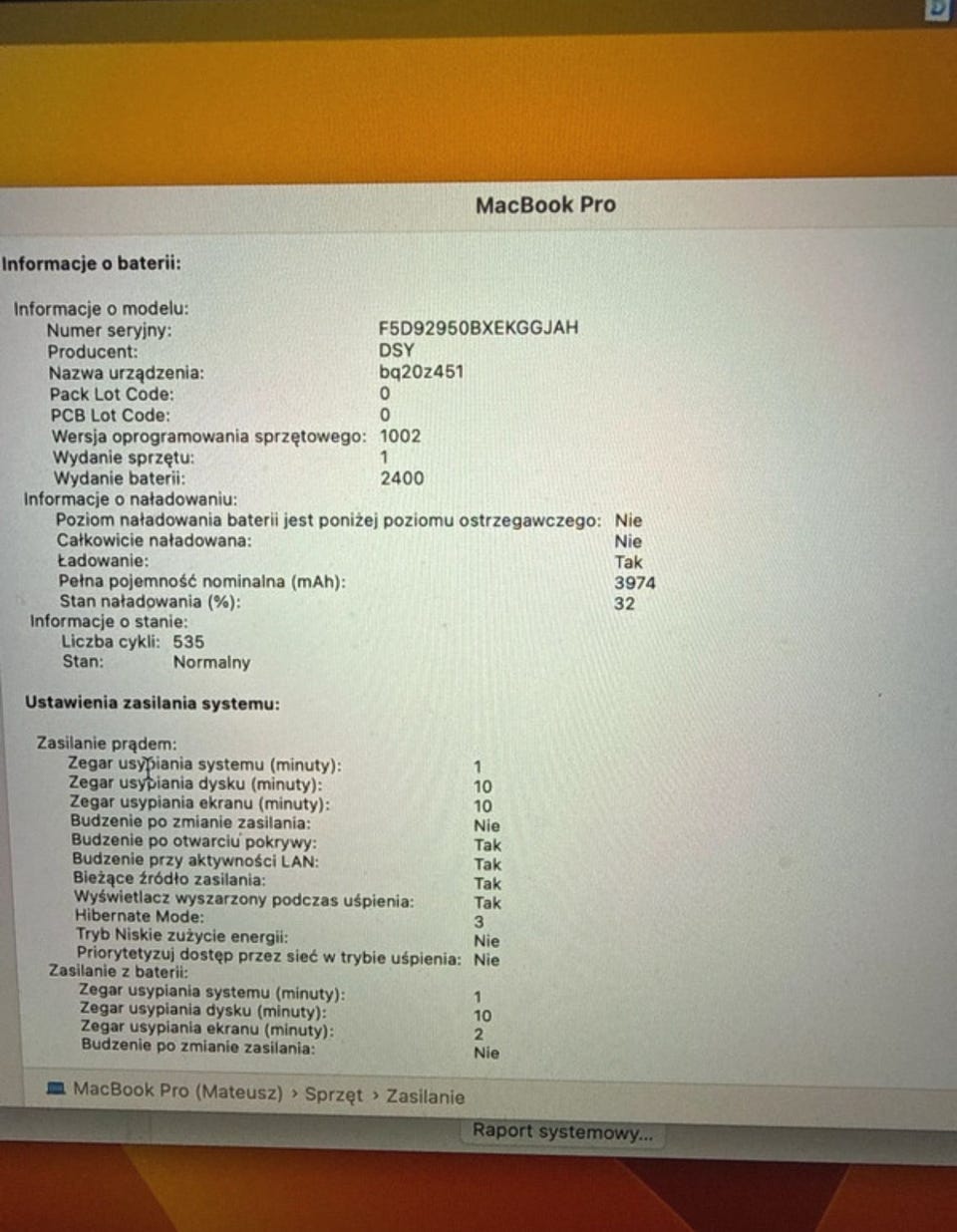 MacBook Pro

Informacje o baterii:

Informacje o modelu:
Numer seryjny: F5D92950BXEKGGJAH
Producent: DSY
Nazwa urządzenia: bq20z451
Pack Lot Code: 0
PCB Lot Code: 0
Wersja oprogramowania sprzętowego: 1002
Wydanie sprzętu: 1
Wydanie baterii: 2400
Informacje o naładowaniu:
Poziom naładowania baterii jest poniżej poziomu ostrzegawczego: Nie
Całkowicie naładowana: Nie
Ładowanie: Tak
Pełna pojemność nominalna (mAh): 3974
Stan naładowania (%): 32
Informacje o stanie:
Liczba cykli: 535
Stan: Normalny

Ustawienia zasilania systemu:

Zasilanie prądem:
Zegar usypiania systemu (minuty): 1
Zegar usypiania dysku (minuty): 10
Zegar usypiania ekranu (minuty): 10
Budzenie po zmianie zasilania: Nie
Budzenie po otwarciu pokrywy: Tak
Budzenie przy aktywności LAN: Tak
Bieżące źródło zasilania: Tak
Wyświetlacz wyszarzony podczas uśpienia: Tak
Hibernate Mode: 3
Tryb Niskie zużycie energii: Nie
Priorytetyzuj dostęp przez sieć w trybie uśpienia: Nie
Zasilanie z baterii:
Zegar usypiania systemu (minuty): 1
Zegar usypiania dysku (minuty): 10
Zegar usypiania ekranu (minuty): 2
Budzenie po zmianie zasilania: Nie

MacBook Pro (Mateusz) › Sprzęt › Zasilanie

Raport systemowy...